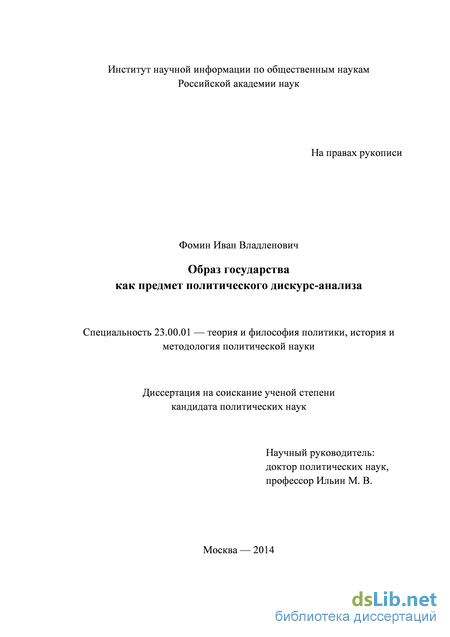 Институт научной информации по общественным наукам
Российской академии наук

На правах рукописи

Фомин Иван Владленович

Образ государства
как предмет политического дискурс-анализа

Специальность 23.00.01 — теория и философия политики, история и методология политической науки

Диссертация на соискание ученой степени
кандидата политических наук

Научный руководитель:
доктор политических наук,
профессор Ильин М. В.

Москва — 2014

dsLib.net
библиотека диссертаций